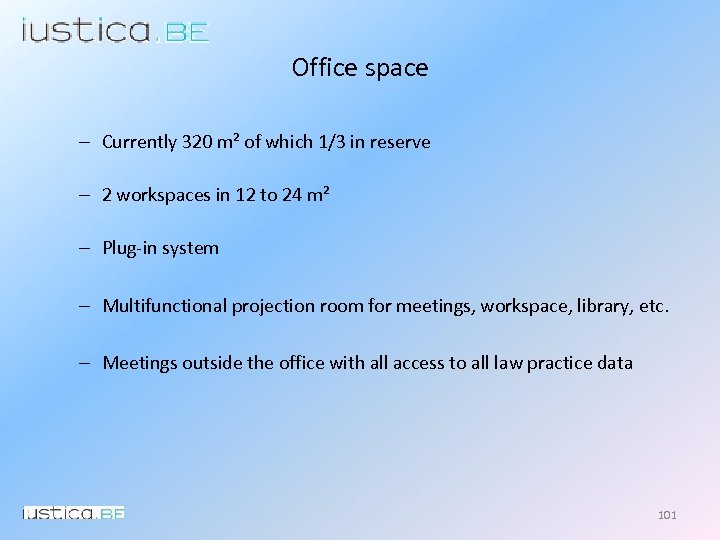 iustica.BE

Office space

– Currently 320 m² of which 1/3 in reserve

– 2 workspaces in 12 to 24 m²

– Plug-in system

– Multifunctional projection room for meetings, workspace, library, etc.

– Meetings outside the office with all access to all law practice data

iustica.BE

101